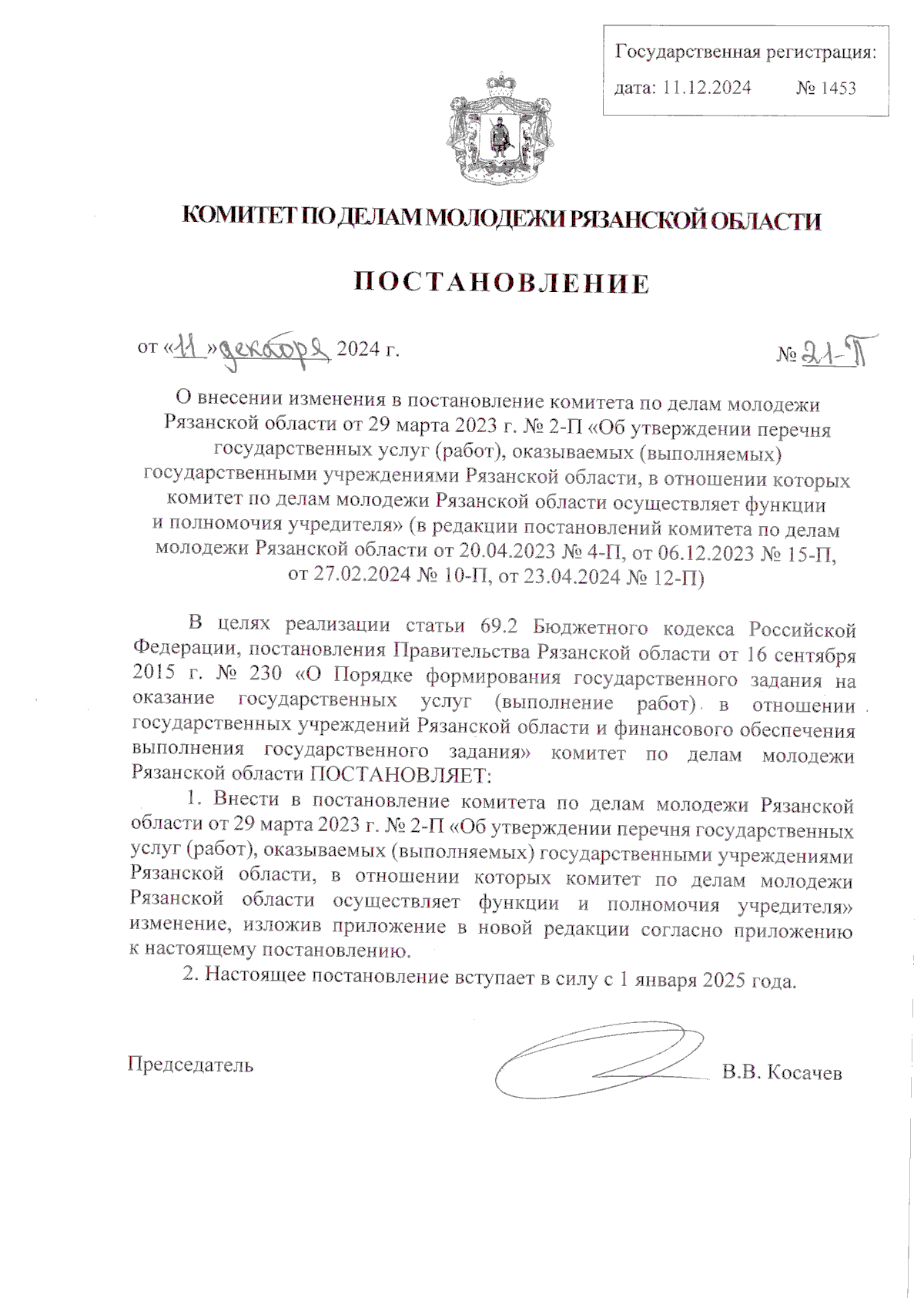 Государственная регистрация:
дата: 11.12.2024 № 1453

КОМИТЕТ ПО ДЕЛАМ МОЛОДЕЖИ РЯЗАНСКОЙ ОБЛАСТИ

ПОСТАНОВЛЕНИЕ

от «11» декабря 2024 г. № 21-П

О внесении изменения в постановление комитета по делам молодежи Рязанской области от 29 марта 2023 г. № 2-П «Об утверждении перечня государственных услуг (работ), оказываемых (выполняемых) государственными учреждениями Рязанской области, в отношении которых комитет по делам молодежи Рязанской области осуществляет функции и полномочия учредителя» (в редакции постановлений комитета по делам молодежи Рязанской области от 20.04.2023 № 4-П, от 06.12.2023 № 15-П, от 27.02.2024 № 10-П, от 23.04.2024 № 12-П)

В целях реализации статьи 69.2 Бюджетного кодекса Российской Федерации, постановления Правительства Рязанской области от 16 сентября 2015 г. № 230 «О Порядке формирования государственного задания на оказание государственных услуг (выполнение работ) в отношении государственных учреждений Рязанской области и финансового обеспечения выполнения государственного задания» комитет по делам молодежи Рязанской области ПОСТАНОВЛЯЕТ:

1. Внести в постановление комитета по делам молодежи Рязанской области от 29 марта 2023 г. № 2-П «Об утверждении перечня государственных услуг (работ), оказываемых (выполняемых) государственными учреждениями Рязанской области, в отношении которых комитет по делам молодежи Рязанской области осуществляет функции и полномочия учредителя» изменение, изложив приложение в новой редакции согласно приложению к настоящему постановлению.

2. Настоящее постановление вступает в силу с 1 января 2025 года.

Председатель В.В. Косачев